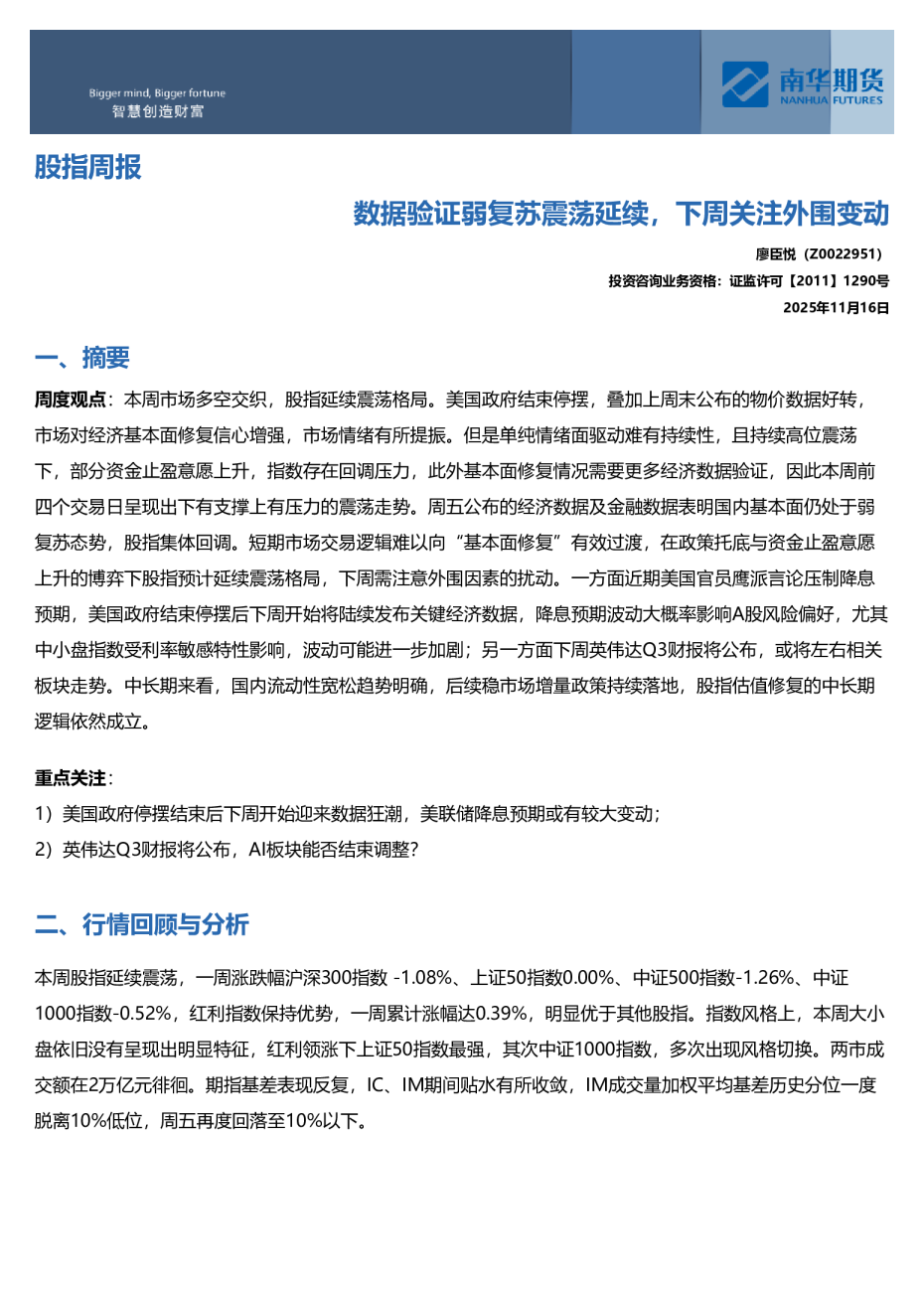 Bigger mind, Bigger fortune
智慧创造财富

南华期货
NANHUA FUTURES

股指周报

数据验证弱复苏震荡延续，下周关注外围变动

廖臣悦（Z0022951）

投资咨询业务资格：证监许可【2011】1290号

2025年11月16日

一、摘要

周度观点：本周市场多空交织，股指延续震荡格局。美国政府结束停摆，叠加上周末公布的物价数据好转，市场对经济基本面修复信心增强，市场情绪有所提振。但是单纯情绪面驱动难有持续性，且持续高位震荡下，部分资金止盈意愿上升，指数存在回调压力，此外基本面修复情况需要更多经济数据验证，因此本周前四个交易日呈现出下有支撑上有压力的震荡走势。周五公布的经济数据及金融数据表明国内基本面仍处于弱复苏态势，股指集体回调。短期市场交易逻辑难以向“基本面修复”有效过渡，在政策托底与资金止盈意愿上升的博弈下股指预计延续震荡格局，下周需注意外围因素的扰动。一方面近期美国官员鹰派言论压制降息预期，美国政府结束停摆后下周开始将陆续发布关键经济数据，降息预期波动大概率影响A股风险偏好，尤其中小盘指数受利率敏感特性影响，波动可能进一步加剧；另一方面下周英伟达Q3财报将公布，或将左右相关板块走势。中长期来看，国内流动性宽松趋势明确，后续稳市场增量政策持续落地，股指估值修复的中长期逻辑依然成立。

重点关注：

1）美国政府停摆结束后下周开始迎来数据狂潮，美联储降息预期或有较大变动；

2）英伟达Q3财报将公布，AI板块能否结束调整？

二、行情回顾与分析

本周股指延续震荡，一周涨跌幅沪深300指数 -1.08%、上证50指数0.00%、中证500指数-1.26%、中证1000指数-0.52%，红利指数保持优势，一周累计涨幅达0.39%，明显优于其他股指。指数风格上，本周大小盘依旧没有呈现出明显特征，红利领涨下上证50指数最强，其次中证1000指数，多次出现风格切换。两市成交额在2万亿元徘徊。期指基差表现反复，IC、IM期间贴水有所收敛，IM成交量加权平均基差历史分位一度脱离10%低位，周五再度回落至10%以下。